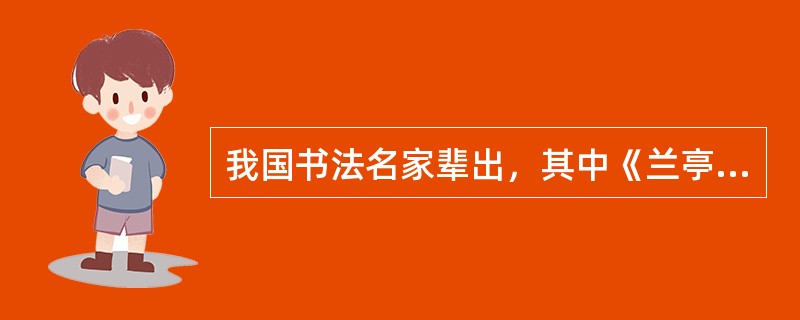 我国书法名家辈出，其中《兰亭...